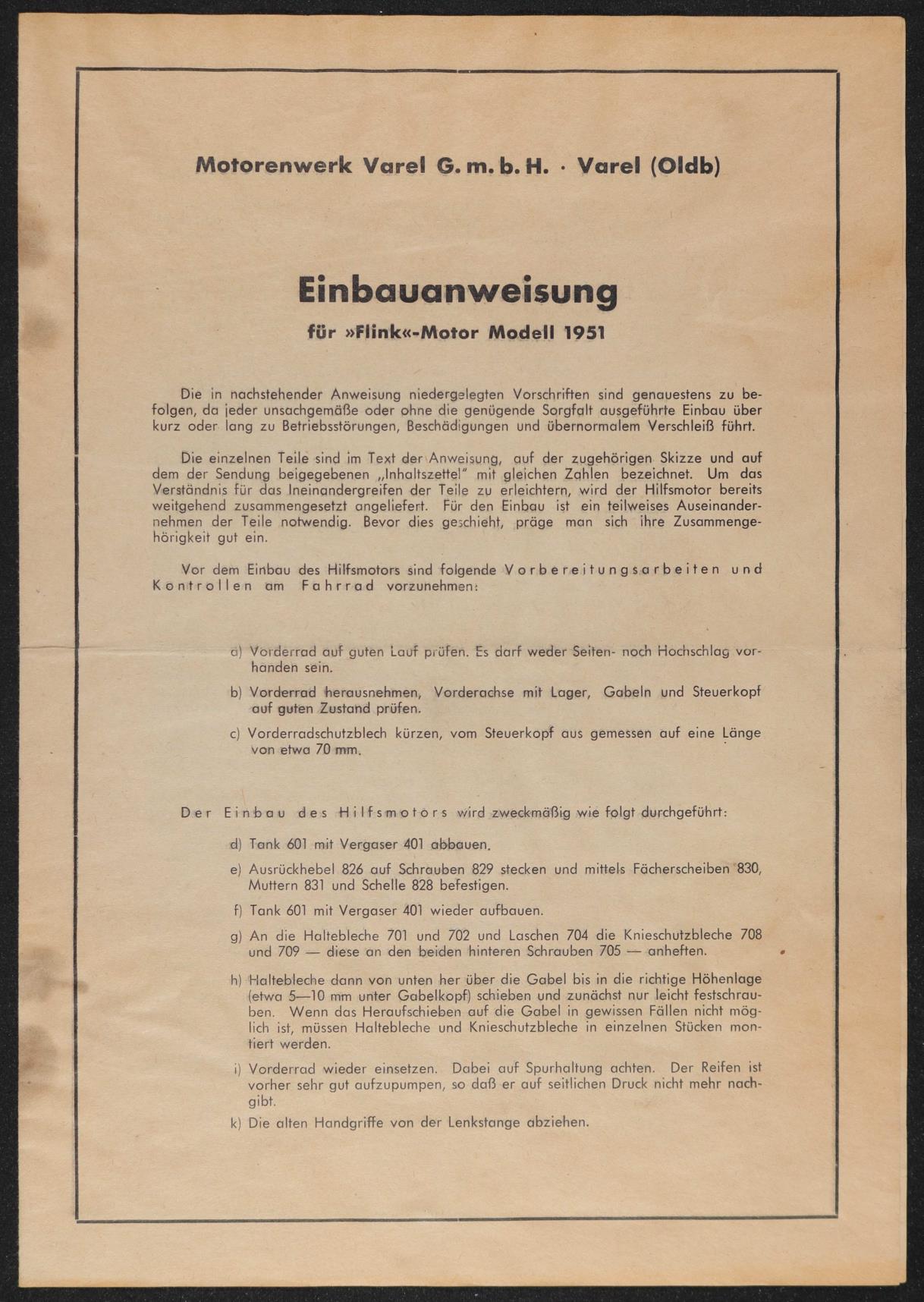 Motorenwerk Varel G. m. b. H. · Varel (Oldb)

Einbauanweisung

für »Flink«-Motor Modell 1951

Die in nachstehender Anweisung niedergelegten Vorschriften sind genauestens zu befolgen, da jeder unsachgemäße oder ohne die genügende Sorgfalt ausgeführte Einbau über kurz oder lang zu Betriebsstörungen, Beschädigungen und übernormalem Verschleiß führt.

Die einzelnen Teile sind im Text der Anweisung, auf der zugehörigen Skizze und auf dem der Sendung beigegebenen „Inhaltszettel" mit gleichen Zahlen bezeichnet. Um das Verständnis für das Ineinandergreifen der Teile zu erleichtern, wird der Hilfsmotor bereits weitgehend zusammengesetzt angeliefert. Für den Einbau ist ein teilweises Auseinandernehmen der Teile notwendig. Bevor dies geschieht, präge man sich ihre Zusammengehörigkeit gut ein.

Vor dem Einbau des Hilfsmotors sind folgende Vorbereitungsarbeiten und Kontrollen am Fahrrad vorzunehmen:

a) Vorderrad auf guten Lauf prüfen. Es darf weder Seiten- noch Hochschlag vorhanden sein.

b) Vorderrad herausnehmen, Vorderachse mit Lager, Gabeln und Steuerkopf auf guten Zustand prüfen.

c) Vorderradschutzblech kürzen, vom Steuerkopf aus gemessen auf eine Länge von etwa 70 mm.

Der Einbau des Hilfsmotors wird zweckmäßig wie folgt durchgeführt:

d) Tank 601 mit Vergaser 401 abbauen.

e) Ausrückhebel 826 auf Schrauben 829 stecken und mittels Fächerscheiben 830, Muttern 831 und Schelle 828 befestigen.

f) Tank 601 mit Vergaser 401 wieder aufbauen.

g) An die Haltebleche 701 und 702 und Laschen 704 die Knieschutzbleche 708 und 709 — diese an den beiden hinteren Schrauben 705 — anheften.

h) Haltebleche dann von unten her über die Gabel bis in die richtige Höhenlage (etwa 5—10 mm unter Gabelkopf) schieben und zunächst nur leicht festschrauben. Wenn das Heraufschieben auf die Gabel in gewissen Fällen nicht möglich ist, müssen Haltebleche und Knieschutzbleche in einzelnen Stücken montiert werden.

i) Vorderrad wieder einsetzen. Dabei auf Spurhaltung achten. Der Reifen ist vorher sehr gut aufzupumpen, so daß er auf seitlichen Druck nicht mehr nachgibt.

k) Die alten Handgriffe von der Lenkstange abziehen.